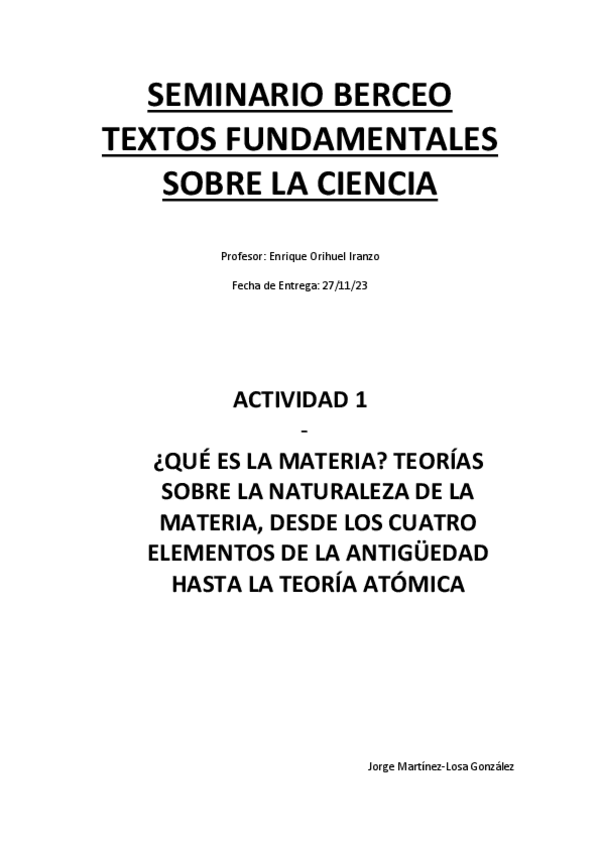 SEMINARIO BERCEO
TEXTOS FUNDAMENTALES
SOBRE LA CIENCIA

Profesor: Enrique Orihuel Iranzo

Fecha de Entrega: 27/11/23

ACTIVIDAD 1
-
¿QUÉ ES LA MATERIA? TEORÍAS SOBRE LA NATURALEZA DE LA MATERIA, DESDE LOS CUATRO ELEMENTOS DE LA ANTIGÜEDAD HASTA LA TEORÍA ATÓMICA

Jorge Martínez-Losa González